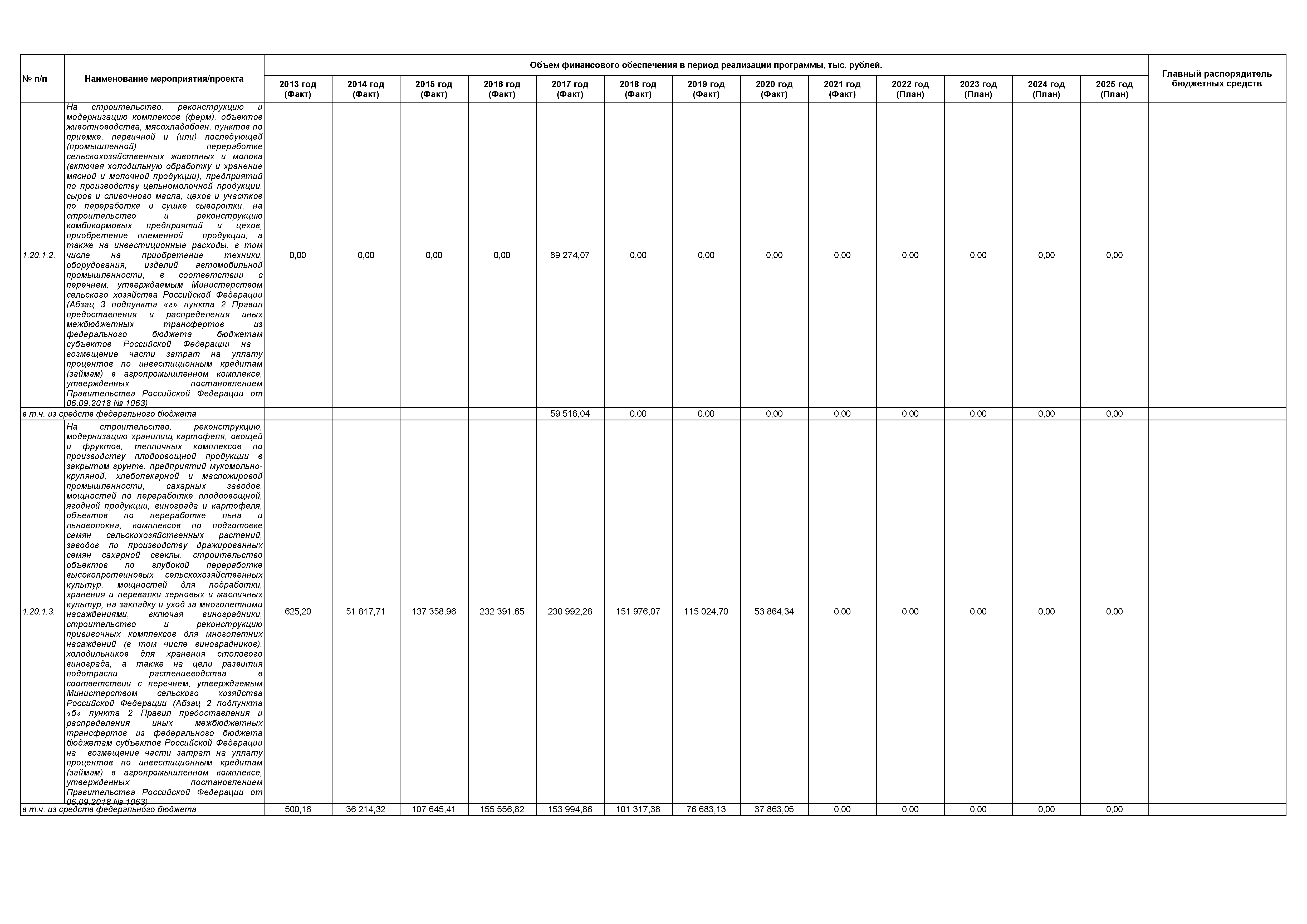 | № п/п | Наименование мероприятия/проекта | Объем финансового обеспечения в период реализации программы, тыс. рублей. | | | | | | | | | | | | | Главный распорядитель бюджетных средств |
|---|---|---|---|---|---|---|---|---|---|---|---|---|---|---|---|
| | | 2013 год (Факт) | 2014 год (Факт) | 2015 год (Факт) | 2016 год (Факт) | 2017 год (Факт) | 2018 год (Факт) | 2019 год (Факт) | 2020 год (Факт) | 2021 год (Факт) | 2022 год (План) | 2023 год (План) | 2024 год (План) | 2025 год (План) | |
| 1.20.1.2. | На строительство, реконструкцию и модернизацию комплексов (ферм), объектов животноводства, мясохладобоен, пунктов по приемке, первичной и (или) последующей (промышленной) переработке сельскохозяйственных животных и молока (включая холодильную обработку и хранение мясной и молочной продукции), предприятий по производству цельномолочной продукции, сыров и сливочного масла, цехов и участков по переработке и сушке сыворотки, на строительство и реконструкцию комбикормовых предприятий и цехов, приобретение племенной продукции, а также на инвестиционные расходы, в том числе на приобретение техники, оборудования, изделий автомобильной промышленности, в соответствии с перечнем, утверждаемым Министерством сельского хозяйства Российской Федерации (Абзац 3 подпункта «г» пункта 2 Правил предоставления и распределения иных межбюджетных трансфертов из федерального бюджета бюджетам субъектов Российской Федерации на возмещение части затрат на уплату процентов по инвестиционным кредитам (займам) в агропромышленном комплексе, утвержденных постановлением Правительства Российской Федерации от 06.09.2018 № 1063) | 0,00 | 0,00 | 0,00 | 0,00 | 89 274,07 | 0,00 | 0,00 | 0,00 | 0,00 | 0,00 | 0,00 | 0,00 | 0,00 | |
| в т.ч. из средств федерального бюджета | | | | | | 59 516,04 | 0,00 | 0,00 | 0,00 | 0,00 | 0,00 | 0,00 | 0,00 | 0,00 | |
| 1.20.1.3. | На строительство, реконструкцию, модернизацию хранилищ картофеля, овощей и фруктов, тепличных комплексов по производству плодоовощной продукции в закрытом грунте, предприятий мукомольно-крупяной, хлебопекарной и масложировой промышленности, сахарных заводов, мощностей по переработке плодоовощной, ягодной продукции, винограда и картофеля, объектов по переработке льна и льноволокна, комплексов по подготовке семян сельскохозяйственных растений, заводов по производству дражированных семян сахарной свеклы, строительство объектов по глубокой переработке высокопротеиновых сельскохозяйственных культур, мощностей для подработки, хранения и перевалки зерновых и масличных культур, на закладку и уход за многолетними насаждениями, включая виноградники, строительство и реконструкцию прививочных комплексов для многолетних насаждений (в том числе виноградников), холодильников для хранения столового винограда, а также на цели развития подотрасли растениеводства в соответствии с перечнем, утверждаемым Министерством сельского хозяйства Российской Федерации (Абзац 2 подпункта «б» пункта 2 Правил предоставления и распределения иных межбюджетных трансфертов из федерального бюджета бюджетам субъектов Российской Федерации на возмещение части затрат на уплату процентов по инвестиционным кредитам (займам) в агропромышленном комплексе, утвержденных постановлением Правительства Российской Федерации от 06.09.2018 № 1063) | 625,20 | 51 817,71 | 137 358,96 | 232 391,65 | 230 992,28 | 151 976,07 | 115 024,70 | 53 864,34 | 0,00 | 0,00 | 0,00 | 0,00 | 0,00 | |
| в т.ч. из средств федерального бюджета | | 500,16 | 36 214,32 | 107 645,41 | 155 556,82 | 153 994,86 | 101 317,38 | 76 683,13 | 37 863,05 | 0,00 | 0,00 | 0,00 | 0,00 | 0,00 | |